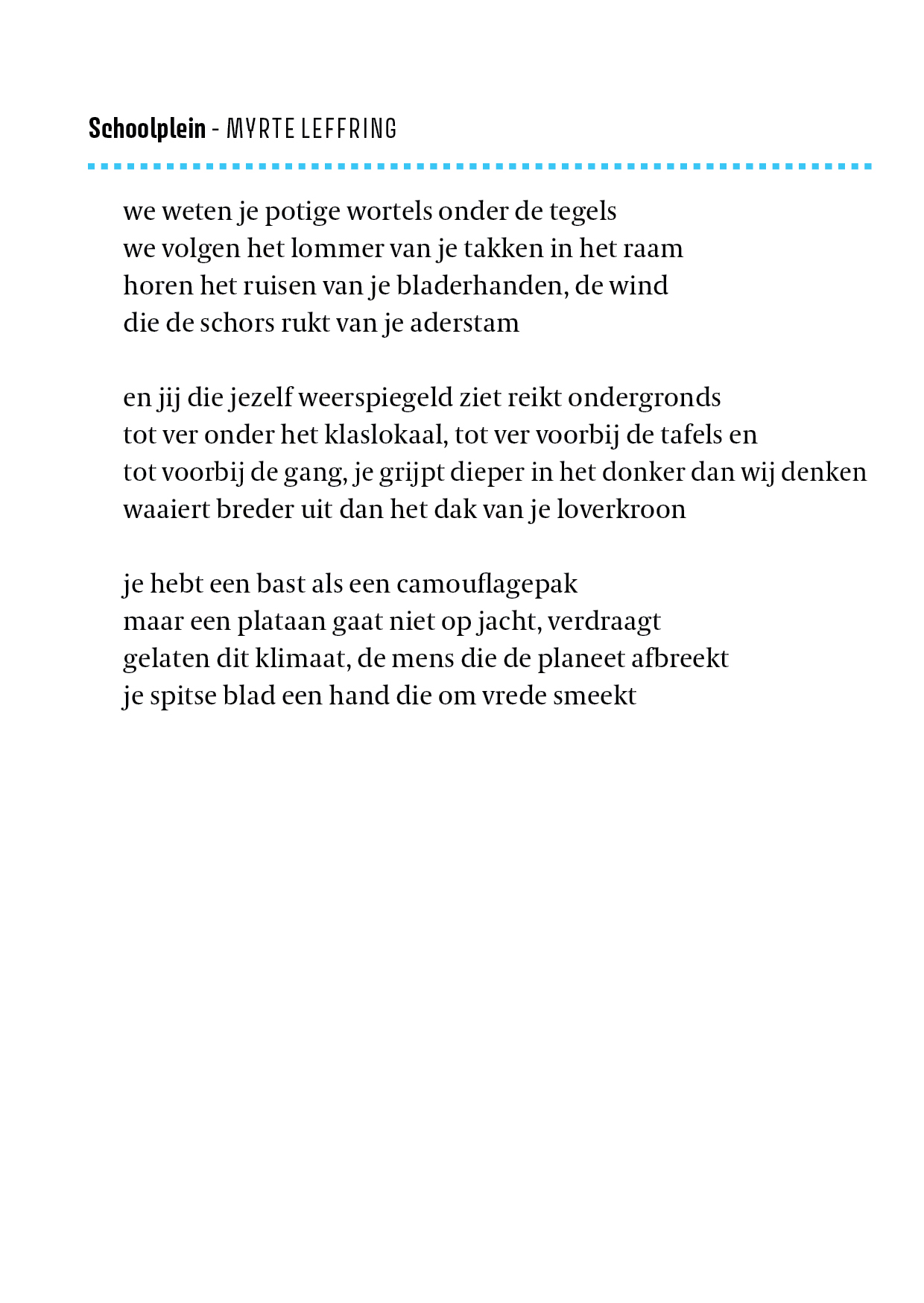 Schoolplein - MYRTE LEFFRING

we weten je potige wortels onder de tegels
we volgen het lommer van je takken in het raam
horen het ruisen van je bladerhanden, de wind
die de schors rukt van je aderstam

en jij die jezelf weerspiegeld ziet reikt ondergronds
tot ver onder het klaslokaal, tot ver voorbij de tafels en
tot voorbij de gang, je grijpt dieper in het donker dan wij denken
waaiert breder uit dan het dak van je loverkroon

je hebt een bast als een camouflagepak
maar een plataan gaat niet op jacht, verdraagt
gelaten dit klimaat, de mens die de planeet afbreekt
je spitse blad een hand die om vrede smeekt